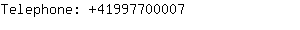 Telephone: +41997700007